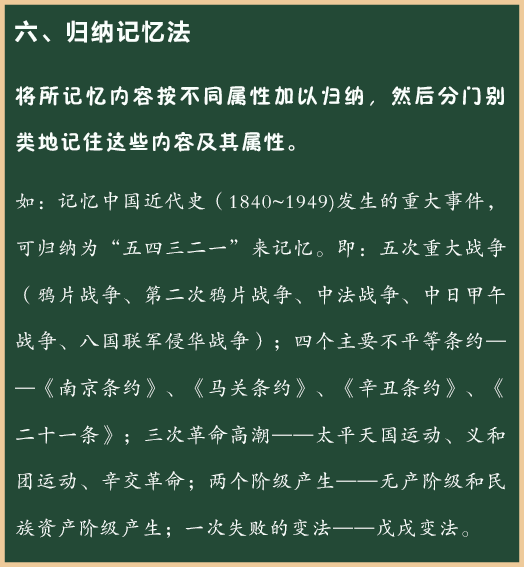 六、归纳记忆法

将所记忆内容按不同属性加以归纳，然后分门别类地记住这些内容及其属性。

如：记忆中国近代史（1840~1949)发生的重大事件，可归纳为“五四三二一”来记忆。即：五次重大战争（鸦片战争、第二次鸦片战争、中法战争、中日甲午战争、八国联军侵华战争）；四个主要不平等条约——《南京条约》、《马关条约》、《辛丑条约》、《二十一条》；三次革命高潮——太平天国运动、义和团运动、辛交革命；两个阶级产生——无产阶级和民族资产阶级产生；一次失败的变法——戊戌变法。